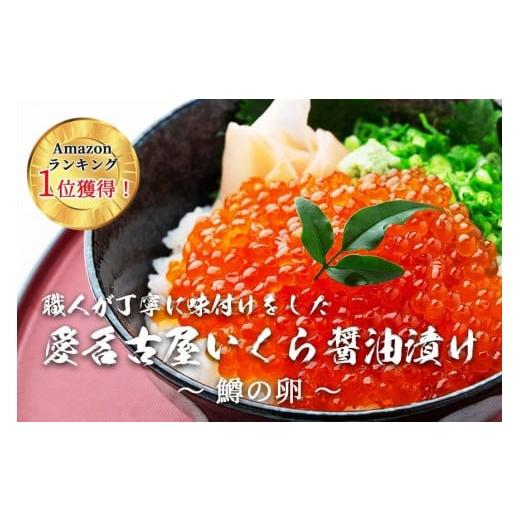 Amazon
ランキング
1位獲得！

職人が丁寧に味付けをした
愛名古屋いくら醤油漬け
～ 鱒の卵 ～